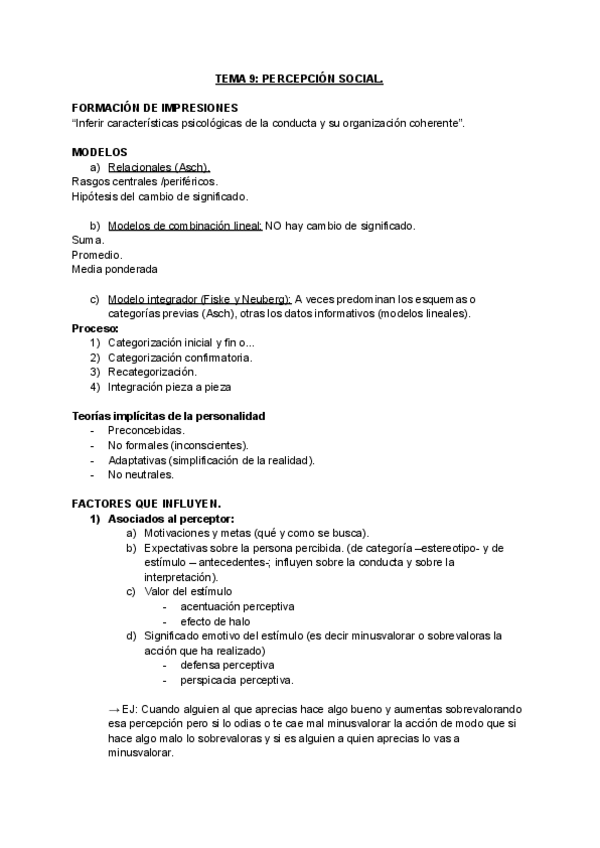 TEMA 9: PERCEPCIÓN SOCIAL.

FORMACIÓN DE IMPRESIONES
"Inferir características psicológicas de la conducta y su organización coherente".

MODELOS
a) Relacionales (Asch).
Rasgos centrales /periféricos.
Hipótesis del cambio de significado.

b) Modelos de combinación lineal: NO hay cambio de significado.
Suma.
Promedio.
Media ponderada

c) Modelo integrador (Fiske y Neuberg): A veces predominan los esquemas o categorías previas (Asch), otras los datos informativos (modelos lineales).
Proceso:
1) Categorización inicial y fin o...
2) Categorización confirmatoria.
3) Recategorización.
4) Integración pieza a pieza

Teorías implícitas de la personalidad
- Preconcebidas.
- No formales (inconscientes).
- Adaptativas (simplificación de la realidad).
- No neutrales.

FACTORES QUE INFLUYEN.
1) Asociados al perceptor:
a) Motivaciones y metas (qué y como se busca).
b) Expectativas sobre la persona percibida. (de categoría –estereotipo- y de estímulo – antecedentes-; influyen sobre la conducta y sobre la interpretación).
c) Valor del estímulo
- acentuación perceptiva
- efecto de halo
d) Significado emotivo del estímulo (es decir minusvalorar o sobrevaloras la acción que ha realizado)
- defensa perceptiva
- perspicacia perceptiva.

→ EJ: Cuando alguien al que aprecias hace algo bueno y aumentas sobrevalorando esa percepción pero si lo odias o te cae mal minusvalorar la acción de modo que si hace algo malo lo sobrevaloras y si es alguien a quien aprecias lo vas a minusvalorar.